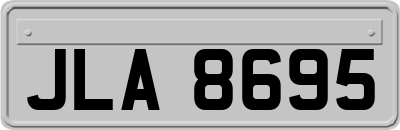 JLA 8695